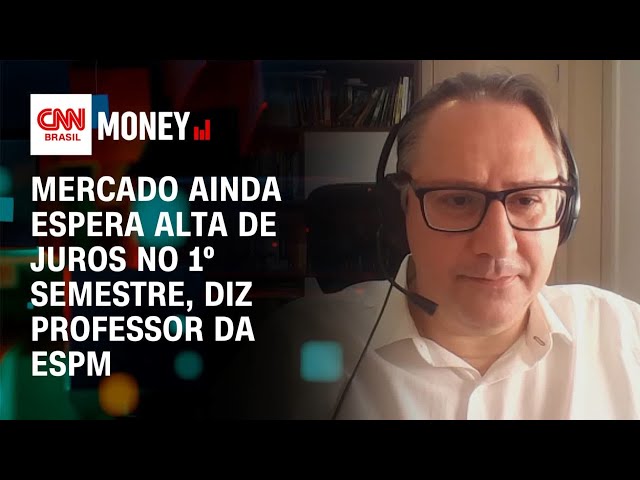 CNN BRASIL MONEY

MERCADO AINDA ESPERA ALTA DE JUROS NO 1º SEMESTRE, DIZ PROFESSOR DA ESPM